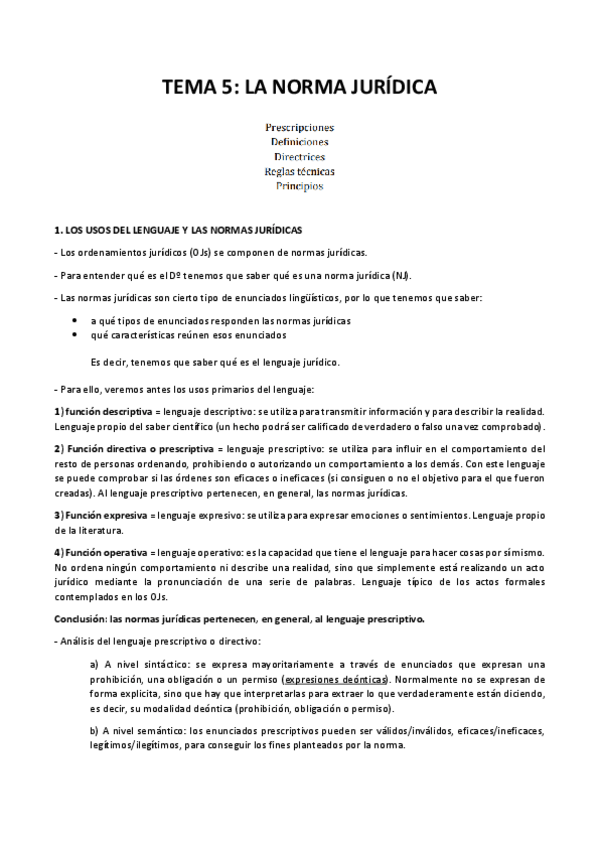 TEMA 5: LA NORMA JURÍDICA

Prescripciones
Definiciones
Directrices
Reglas técnicas
Principios

1. LOS USOS DEL LENGUAJE Y LAS NORMAS JURÍDICAS

- Los ordenamientos jurídicos (OJs) se componen de normas jurídicas.

- Para entender qué es el Dº tenemos que saber qué es una norma jurídica (NJ).

- Las normas jurídicas son cierto tipo de enunciados lingüísticos, por lo que tenemos que saber:

• a qué tipos de enunciados responden las normas jurídicas
• qué características reúnen esos enunciados

Es decir, tenemos que saber qué es el lenguaje jurídico.

- Para ello, veremos antes los usos primarios del lenguaje:

1) función descriptiva = lenguaje descriptivo: se utiliza para transmitir información y para describir la realidad. Lenguaje propio del saber científico (un hecho podrá ser calificado de verdadero o falso una vez comprobado).

2) Función directiva o prescriptiva = lenguaje prescriptivo: se utiliza para influir en el comportamiento del resto de personas ordenando, prohibiendo o autorizando un comportamiento a los demás. Con este lenguaje se puede comprobar si las órdenes son eficaces o ineficaces (si consiguen o no el objetivo para el que fueron creadas). Al lenguaje prescriptivo pertenecen, en general, las normas jurídicas.

3) Función expresiva = lenguaje expresivo: se utiliza para expresar emociones o sentimientos. Lenguaje propio de la literatura.

4) Función operativa = lenguaje operativo: es la capacidad que tiene el lenguaje para hacer cosas por sí mismo. No ordena ningún comportamiento ni describe una realidad, sino que simplemente está realizando un acto jurídico mediante la pronunciación de una serie de palabras. Lenguaje típico de los actos formales contemplados en los OJs.

Conclusión: las normas jurídicas pertenecen, en general, al lenguaje prescriptivo.

- Análisis del lenguaje prescriptivo o directivo:

a) A nivel sintáctico: se expresa mayoritariamente a través de enunciados que expresan una prohibición, una obligación o un permiso (expresiones deónticas). Normalmente no se expresan de forma explícita, sino que hay que interpretarlas para extraer lo que verdaderamente están diciendo, es decir, su modalidad deóntica (prohibición, obligación o permiso).

b) A nivel semántico: los enunciados prescriptivos pueden ser válidos/inválidos, eficaces/ineficaces, legítimos/ilegítimos, para conseguir los fines planteados por la norma.